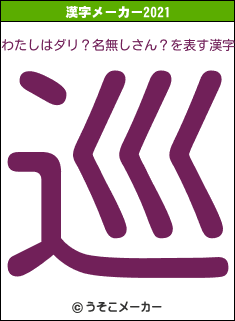 漢字メーカー2021

わたしはダリ？名無しさん？を表す漢字

巡

© うそこメーカー